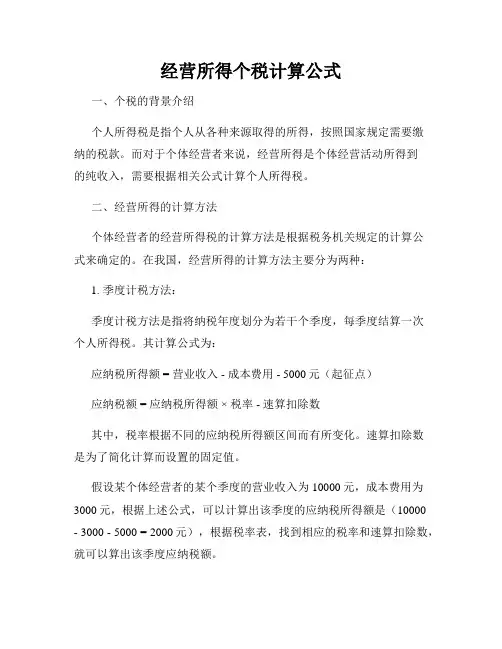 经营所得个税计算公式

一、个税的背景介绍

个人所得税是指个人从各种来源取得的所得，按照国家规定需要缴纳的税款。而对于个体经营者来说，经营所得是个体经营活动所得到的纯收入，需要根据相关公式计算个人所得税。

二、经营所得的计算方法

个体经营者的经营所得税的计算方法是根据税务机关规定的计算公式来确定的。在我国，经营所得的计算方法主要分为两种：

1. 季度计税方法：

季度计税方法是指将纳税年度划分为若干个季度，每季度结算一次个人所得税。其计算公式为：

应纳税所得额 = 营业收入 - 成本费用 - 5000 元（起征点）

应纳税额 = 应纳税所得额 × 税率 - 速算扣除数

其中，税率根据不同的应纳税所得额区间而有所变化。速算扣除数是为了简化计算而设置的固定值。

假设某个体经营者的某个季度的营业收入为 10000 元，成本费用为 3000 元，根据上述公式，可以计算出该季度的应纳税所得额是（10000 - 3000 - 5000 = 2000 元），根据税率表，找到相应的税率和速算扣除数，就可以算出该季度应纳税额。